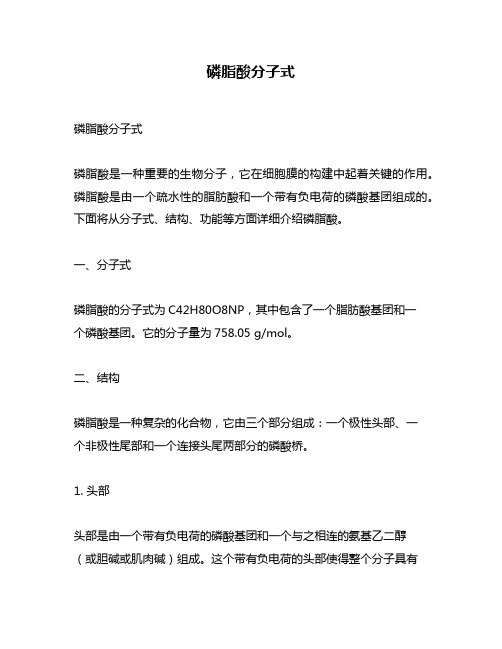 磷脂酸分子式

磷脂酸分子式

磷脂酸是一种重要的生物分子，它在细胞膜的构建中起着关键的作用。磷脂酸是由一个疏水性的脂肪酸和一个带有负电荷的磷酸基团组成的。下面将从分子式、结构、功能等方面详细介绍磷脂酸。

一、分子式

磷脂酸的分子式为 C42H80O8NP，其中包含了一个脂肪酸基团和一个磷酸基团。它的分子量为 758.05 g/mol。

二、结构

磷脂酸是一种复杂的化合物，它由三个部分组成：一个极性头部、一个非极性尾部和一个连接头尾两部分的磷酸桥。

1. 头部

头部是由一个带有负电荷的磷酸基团和一个与之相连的氨基乙二醇（或胆碱或肌肉碱）组成。这个带有负电荷的头部使得整个分子具有